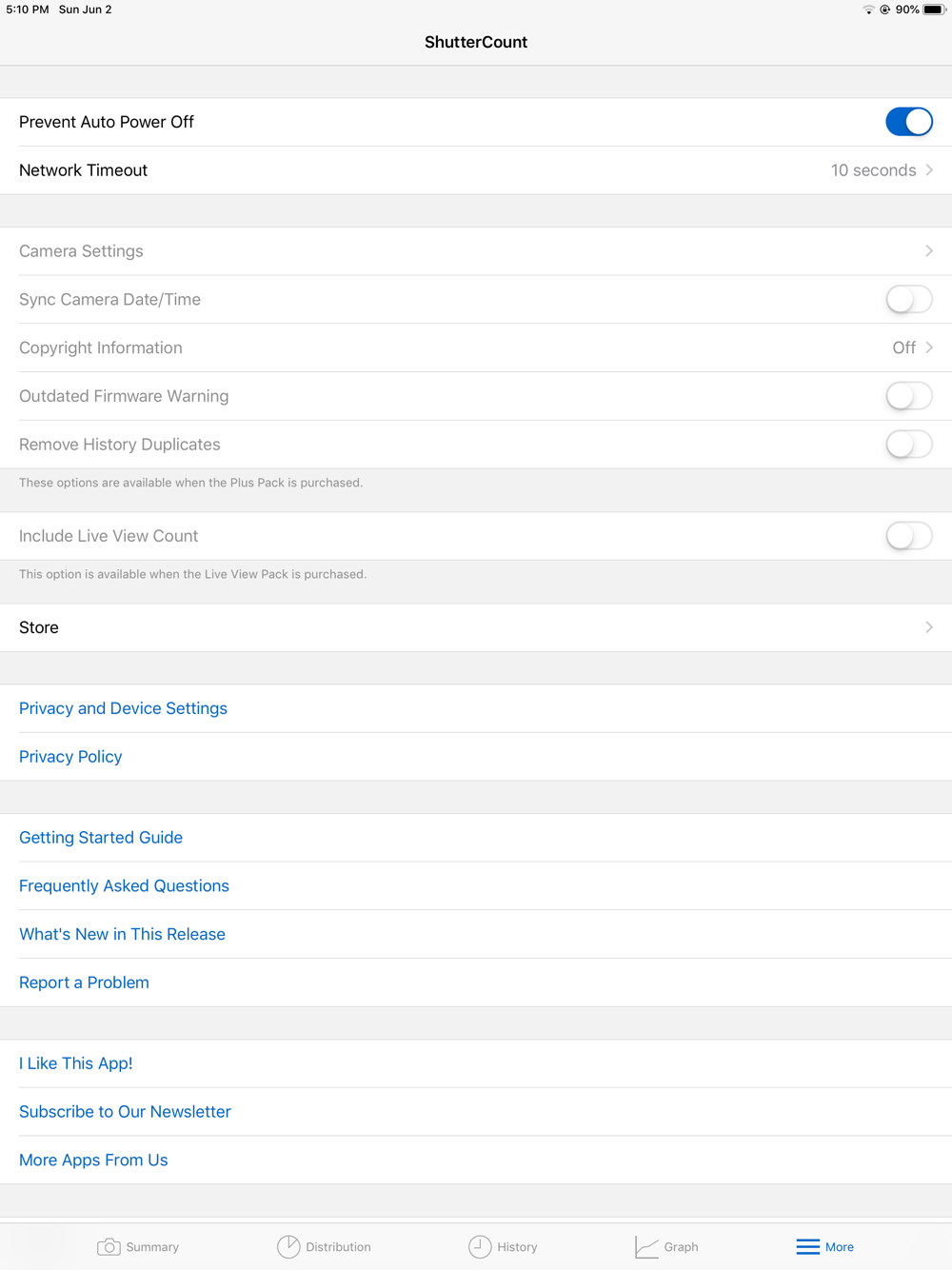 5:10 PM Sun Jun 2

90%

ShutterCount

Prevent Auto Power Off

Network Timeout 10 seconds

Camera Settings

Sync Camera Date/Time

Copyright Information Off

Outdated Firmware Warning

Remove History Duplicates

These options are available when the Plus Pack is purchased.

Include Live View Count

This option is available when the Live View Pack is purchased.

Store

Privacy and Device Settings

Privacy Policy

Getting Started Guide

Frequently Asked Questions

What's New in This Release

Report a Problem

I Like This App!

Subscribe to Our Newsletter

More Apps From Us

Summary Distribution History Graph More